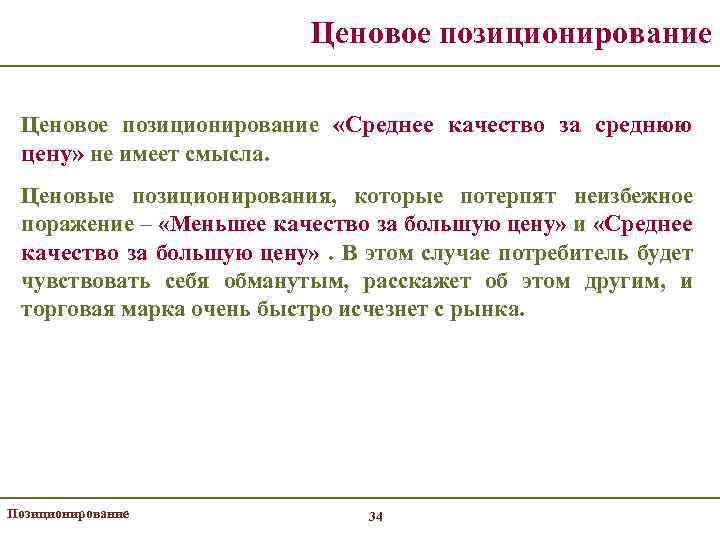 Ценовое позиционирование

Ценовое позиционирование «Среднее качество за среднюю цену» не имеет смысла.

Ценовые позиционирования, которые потерпят неизбежное поражение – «Меньшее качество за большую цену» и «Среднее качество за большую цену» . В этом случае потребитель будет чувствовать себя обманутым, расскажет об этом другим, и торговая марка очень быстро исчезнет с рынка.

Позиционирование

34